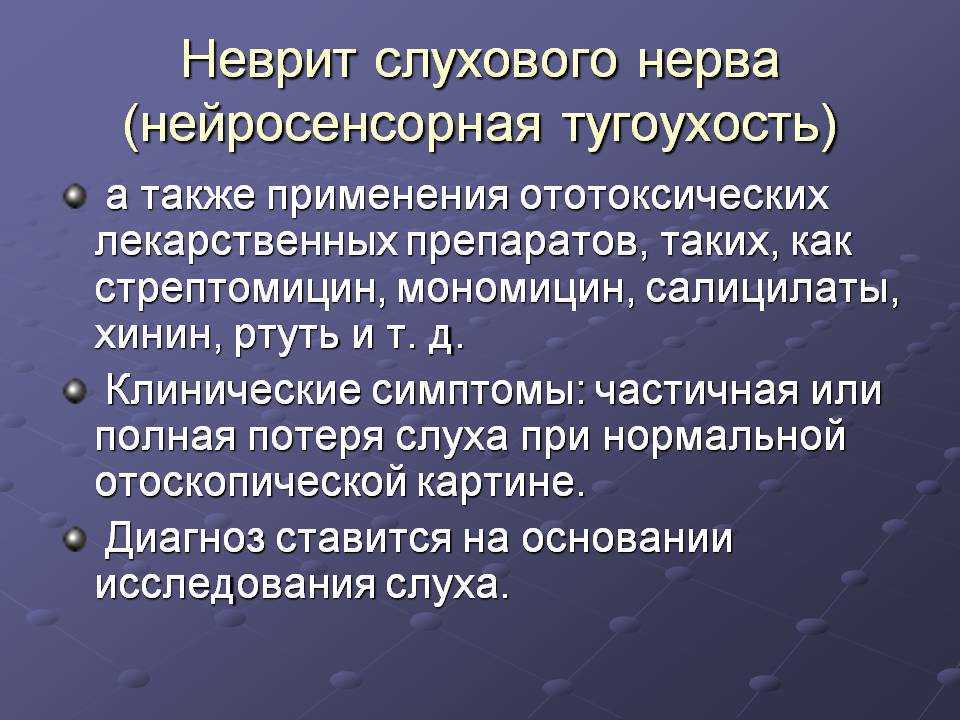 Неврит слухового нерва (нейросенсорная тугоухость)

а также применения ототоксических лекарственных препаратов, таких, как стрептомицин, мономицин, салицилаты, хинин, ртуть и т. д.

Клинические симптомы: частичная или полная потеря слуха при нормальной отоскопической картине.

Диагноз ставится на основании исследования слуха.